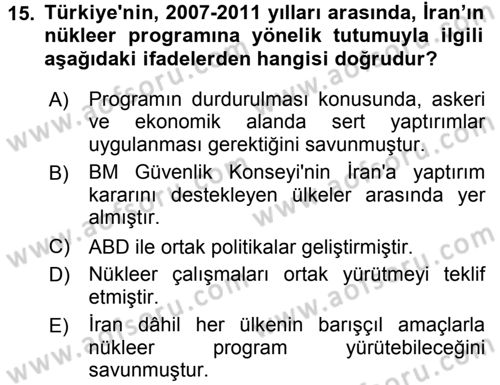 15. Türkiye'nin, 2007-2011 yılları arasında, İran'ın nükleer programına yönelik tutumuyla ilgili aşağıdaki ifadelerden hangisi doğrudur?

A) Programın durdurulması konusunda, askeri ve ekonomik alanda sert yaptırımlar uygulanması gerektiğini savunmuştur.

B) BM Güvenlik Konseyi'nin İran'a yaptırım kararını destekleyen ülkeler arasında yer almıştır.

C) ABD ile ortak politikalar geliştirmiştir.

D) Nükleer çalışmaları ortak yürütmeyi teklif etmiştir.

E) İran dâhil her ülkenin barışçıl amaçlarla nükleer program yürütebileceğini savunmuştur.

www.aofsoru.com